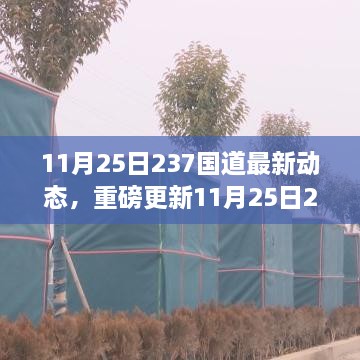 11月25日237国道最新动态，重磅更新11月25日2